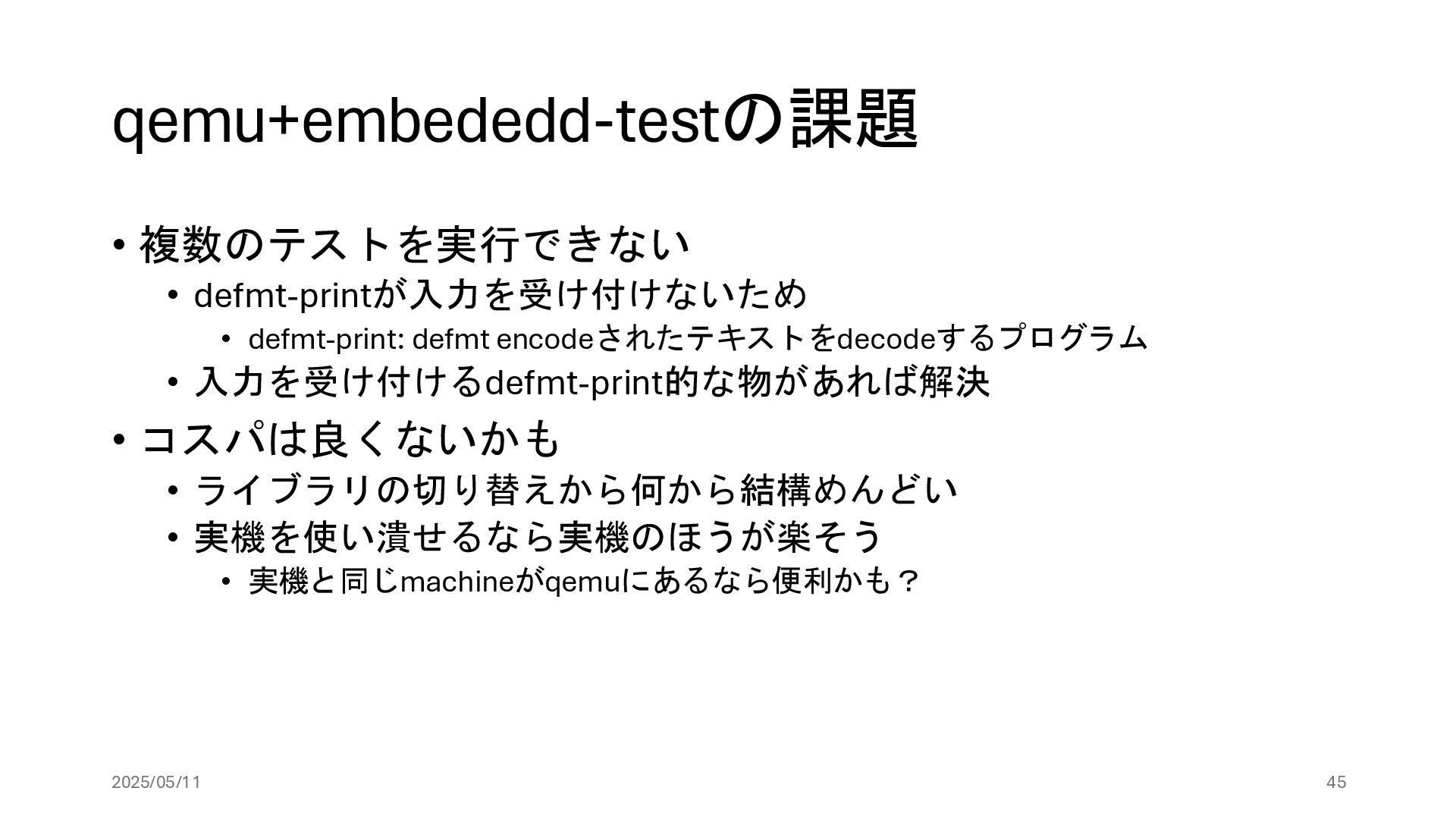 qemu+embededd-testの課題

• 複数のテストを実行できない
• defmt-printが入力を受け付けないため
• defmt-print: defmt encodeされたテキストをdecodeするプログラム
• 入力を受け付けるdefmt-print的な物があれば解決
• コスパは良くないかも
• ライブラリの切り替えから何から結構めんどい
• 実機を使い潰せるなら実機のほうが楽そう
• 実機と同じmachineがqemuにあるなら便利かも？

2025/05/11

45